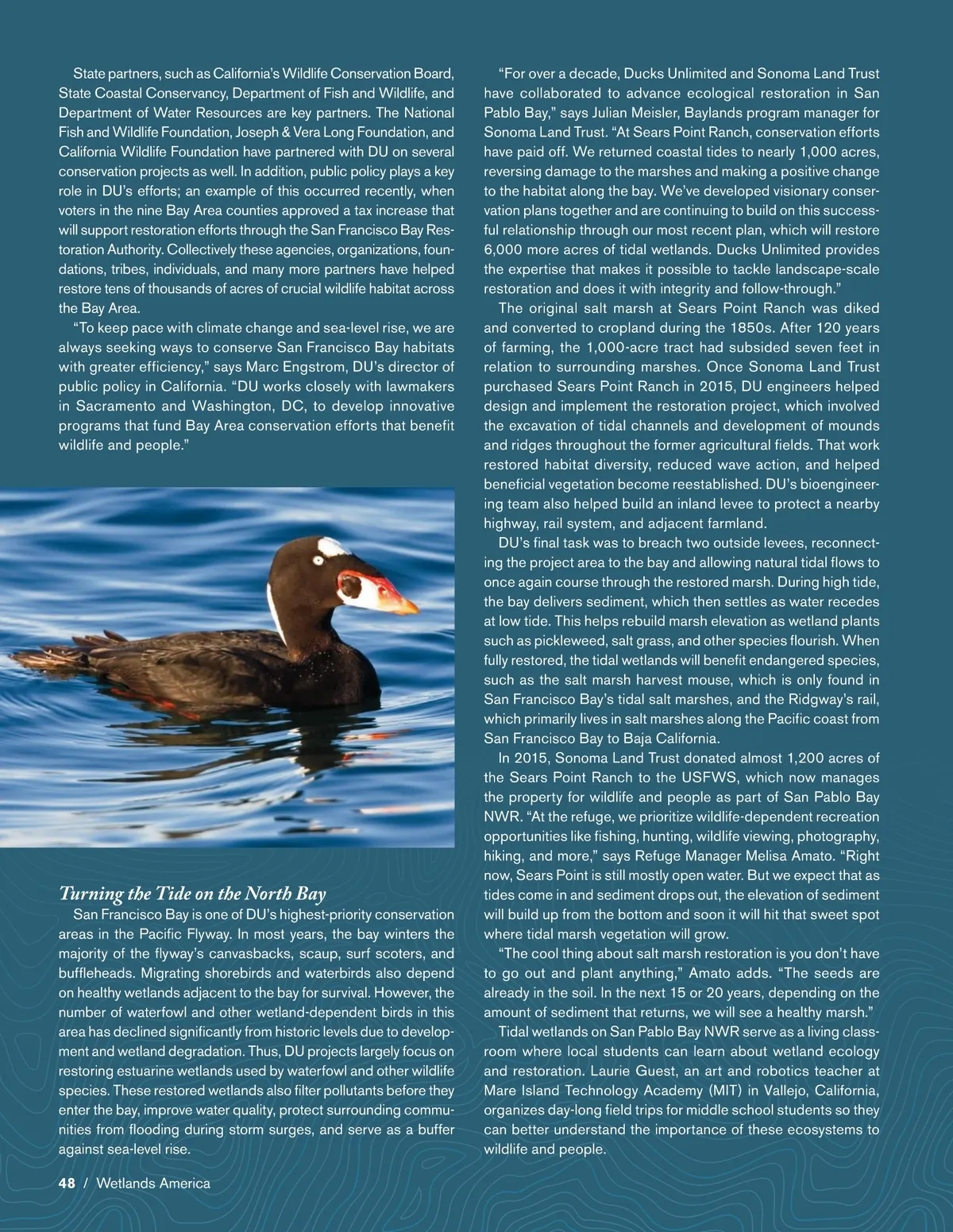 State partners, such as California's Wildlife Conservation Board, State Coastal Conservancy, Department of Fish and Wildlife, and Department of Water Resources are key partners. The National Fish and Wildlife Foundation, Joseph & Vera Long Foundation, and California Wildlife Foundation have partnered with DU on several conservation projects as well. In addition, public policy plays a key role in DU's efforts; an example of this occurred recently, when voters in the nine Bay Area counties approved a tax increase that will support restoration efforts through the San Francisco Bay Restoration Authority. Collectively these agencies, organizations, foundations, tribes, individuals, and many more partners have helped restore tens of thousands of acres of crucial wildlife habitat across the Bay Area.

"To keep pace with climate change and sea-level rise, we are always seeking ways to conserve San Francisco Bay habitats with greater efficiency," says Marc Engstrom, DU's director of public policy in California. "DU works closely with lawmakers in Sacramento and Washington, DC, to develop innovative programs that fund Bay Area conservation efforts that benefit wildlife and people."

Turning the Tide on the North Bay

San Francisco Bay is one of DU's highest-priority conservation areas in the Pacific Flyway. In most years, the bay winters the majority of the flyway's canvasbacks, scaup, surf scoters, and buffleheads. Migrating shorebirds and waterbirds also depend on healthy wetlands adjacent to the bay for survival. However, the number of waterfowl and other wetland-dependent birds in this area has declined significantly from historic levels due to development and wetland degradation. Thus, DU projects largely focus on restoring estuarine wetlands used by waterfowl and other wildlife species. These restored wetlands also filter pollutants before they enter the bay, improve water quality, protect surrounding communities from flooding during storm surges, and serve as a buffer against sea-level rise.

"For over a decade, Ducks Unlimited and Sonoma Land Trust have collaborated to advance ecological restoration in San Pablo Bay," says Julian Meisler, Baylands program manager for Sonoma Land Trust. "At Sears Point Ranch, conservation efforts have paid off. We returned coastal tides to nearly 1,000 acres, reversing damage to the marshes and making a positive change to the habitat along the bay. We've developed visionary conservation plans together and are continuing to build on this successful relationship through our most recent plan, which will restore 6,000 more acres of tidal wetlands. Ducks Unlimited provides the expertise that makes it possible to tackle landscape-scale restoration and does it with integrity and follow-through."

The original salt marsh at Sears Point Ranch was diked and converted to cropland during the 1850s. After 120 years of farming, the 1,000-acre tract had subsided seven feet in relation to surrounding marshes. Once Sonoma Land Trust purchased Sears Point Ranch in 2015, DU engineers helped design and implement the restoration project, which involved the excavation of tidal channels and development of mounds and ridges throughout the former agricultural fields. That work restored habitat diversity, reduced wave action, and helped beneficial vegetation become reestablished. DU's bioengineering team also helped build an inland levee to protect a nearby highway, rail system, and adjacent farmland.

DU's final task was to breach two outside levees, reconnecting the project area to the bay and allowing natural tidal flows to once again course through the restored marsh. During high tide, the bay delivers sediment, which then settles as water recedes at low tide. This helps rebuild marsh elevation as wetland plants such as pickleweed, salt grass, and other species flourish. When fully restored, the tidal wetlands will benefit endangered species, such as the salt marsh harvest mouse, which is only found in San Francisco Bay's tidal salt marshes, and the Ridgway's rail, which primarily lives in salt marshes along the Pacific coast from San Francisco Bay to Baja California.

In 2015, Sonoma Land Trust donated almost 1,200 acres of the Sears Point Ranch to the USFWS, which now manages the property for wildlife and people as part of San Pablo Bay NWR. "At the refuge, we prioritize wildlife-dependent recreation opportunities like fishing, hunting, wildlife viewing, photography, hiking, and more," says Refuge Manager Melisa Amato. "Right now, Sears Point is still mostly open water. But we expect that as tides come in and sediment drops out, the elevation of sediment will build up from the bottom and soon it will hit that sweet spot where tidal marsh vegetation will grow.

"The cool thing about salt marsh restoration is you don't have to go out and plant anything," Amato adds. "The seeds are already in the soil. In the next 15 or 20 years, depending on the amount of sediment that returns, we will see a healthy marsh."

Tidal wetlands on San Pablo Bay NWR serve as a living classroom where local students can learn about wetland ecology and restoration. Laurie Guest, an art and robotics teacher at Mare Island Technology Academy (MIT) in Vallejo, California, organizes day-long field trips for middle school students so they can better understand the importance of these ecosystems to wildlife and people.

48 / Wetlands America